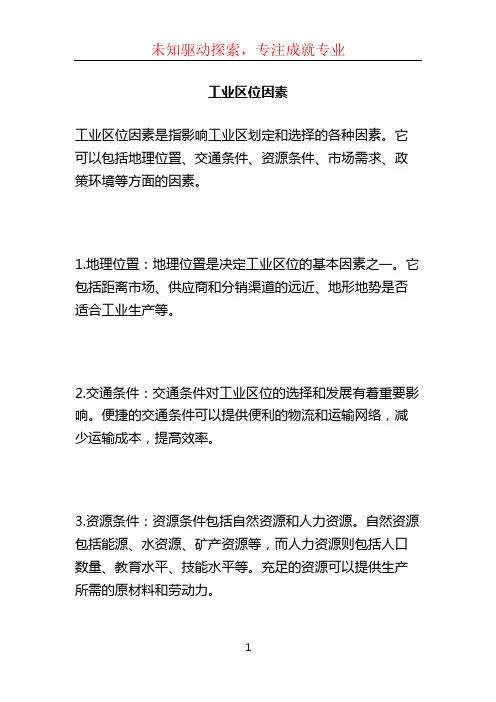 未知驱动探索，专注成就专业

工业区位因素

工业区位因素是指影响工业区划定和选择的各种因素。它可以包括地理位置、交通条件、资源条件、市场需求、政策环境等方面的因素。

1.地理位置：地理位置是决定工业区位的基本因素之一。它包括距离市场、供应商和分销渠道的远近、地形地势是否适合工业生产等。

2.交通条件：交通条件对工业区位的选择和发展有着重要影响。便捷的交通条件可以提供便利的物流和运输网络，减少运输成本，提高效率。

3.资源条件：资源条件包括自然资源和人力资源。自然资源包括能源、水资源、矿产资源等，而人力资源则包括人口数量、教育水平、技能水平等。充足的资源可以提供生产所需的原材料和劳动力。

1